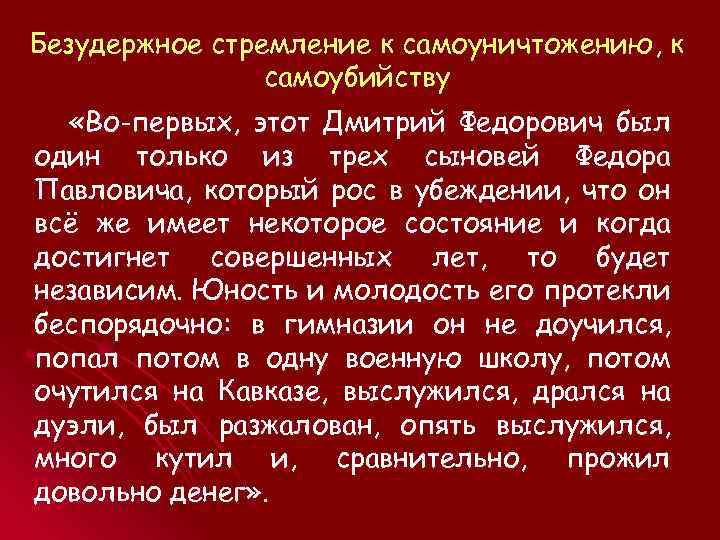 Безудержное стремление к самоуничтожению, к самоубийству

«Во-первых, этот Дмитрий Федорович был один только из трех сыновей Федора Павловича, который рос в убеждении, что он всё же имеет некоторое состояние и когда достигнет совершенных лет, то будет независим. Юность и молодость его протекли беспорядочно: в гимназии он не доучился, попал потом в одну военную школу, потом очутился на Кавказе, выслужился, дрался на дуэли, был разжалован, опять выслужился, много кутил и, сравнительно, прожил довольно денег».